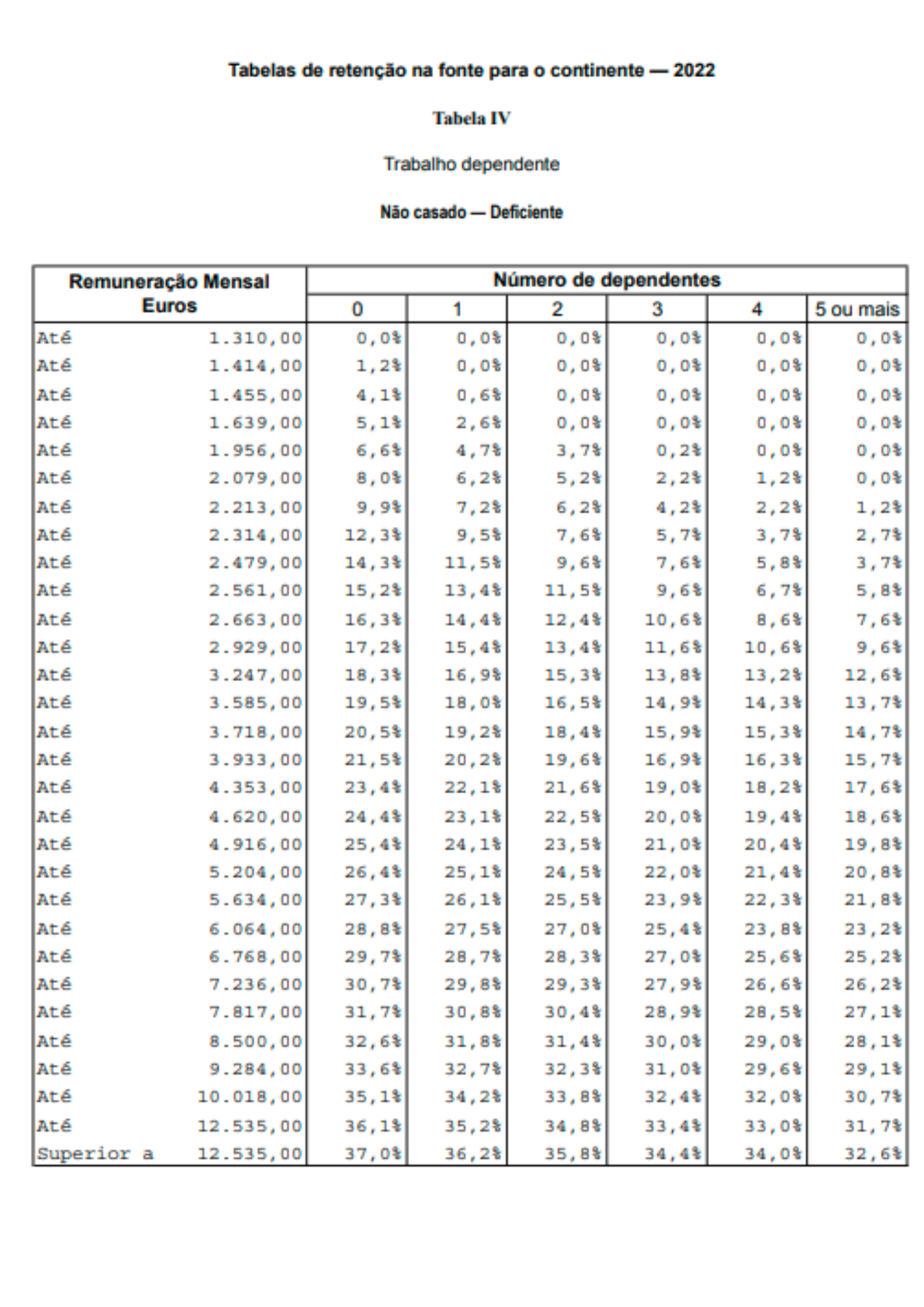 Tabelas de retenção na fonte para o continente — 2022

Tabela IV

Trabalho dependente

Não casado — Deficiente

| Remuneração Mensal Euros | | Número de dependentes | | | | | |
|---|---|---|---|---|---|---|---|
| | | 0 | 1 | 2 | 3 | 4 | 5 ou mais |
| Até | 1.310,00 | 0,0% | 0,0% | 0,0% | 0,0% | 0,0% | 0,0% |
| Até | 1.414,00 | 1,2% | 0,0% | 0,0% | 0,0% | 0,0% | 0,0% |
| Até | 1.455,00 | 4,1% | 0,6% | 0,0% | 0,0% | 0,0% | 0,0% |
| Até | 1.639,00 | 5,1% | 2,6% | 0,0% | 0,0% | 0,0% | 0,0% |
| Até | 1.956,00 | 6,6% | 4,7% | 3,7% | 0,2% | 0,0% | 0,0% |
| Até | 2.079,00 | 8,0% | 6,2% | 5,2% | 2,2% | 1,2% | 0,0% |
| Até | 2.213,00 | 9,9% | 7,2% | 6,2% | 4,2% | 2,2% | 1,2% |
| Até | 2.314,00 | 12,3% | 9,5% | 7,6% | 5,7% | 3,7% | 2,7% |
| Até | 2.479,00 | 14,3% | 11,5% | 9,6% | 7,6% | 5,8% | 3,7% |
| Até | 2.561,00 | 15,2% | 13,4% | 11,5% | 9,6% | 6,7% | 5,8% |
| Até | 2.663,00 | 16,3% | 14,4% | 12,4% | 10,6% | 8,6% | 7,6% |
| Até | 2.929,00 | 17,2% | 15,4% | 13,4% | 11,6% | 10,6% | 9,6% |
| Até | 3.247,00 | 18,3% | 16,9% | 15,3% | 13,8% | 13,2% | 12,6% |
| Até | 3.585,00 | 19,5% | 18,0% | 16,5% | 14,9% | 14,3% | 13,7% |
| Até | 3.718,00 | 20,5% | 19,2% | 18,4% | 15,9% | 15,3% | 14,7% |
| Até | 3.933,00 | 21,5% | 20,2% | 19,6% | 16,9% | 16,3% | 15,7% |
| Até | 4.353,00 | 23,4% | 22,1% | 21,6% | 19,0% | 18,2% | 17,6% |
| Até | 4.620,00 | 24,4% | 23,1% | 22,5% | 20,0% | 19,4% | 18,6% |
| Até | 4.916,00 | 25,4% | 24,1% | 23,5% | 21,0% | 20,4% | 19,8% |
| Até | 5.204,00 | 26,4% | 25,1% | 24,5% | 22,0% | 21,4% | 20,8% |
| Até | 5.634,00 | 27,3% | 26,1% | 25,5% | 23,9% | 22,3% | 21,8% |
| Até | 6.064,00 | 28,8% | 27,5% | 27,0% | 25,4% | 23,8% | 23,2% |
| Até | 6.768,00 | 29,7% | 28,7% | 28,3% | 27,0% | 25,6% | 25,2% |
| Até | 7.236,00 | 30,7% | 29,8% | 29,3% | 27,9% | 26,6% | 26,2% |
| Até | 7.817,00 | 31,7% | 30,8% | 30,4% | 28,9% | 28,5% | 27,1% |
| Até | 8.500,00 | 32,6% | 31,8% | 31,4% | 30,0% | 29,0% | 28,1% |
| Até | 9.284,00 | 33,6% | 32,7% | 32,3% | 31,0% | 29,6% | 29,1% |
| Até | 10.018,00 | 35,1% | 34,2% | 33,8% | 32,4% | 32,0% | 30,7% |
| Até | 12.535,00 | 36,1% | 35,2% | 34,8% | 33,4% | 33,0% | 31,7% |
| Superior a | 12.535,00 | 37,0% | 36,2% | 35,8% | 34,4% | 34,0% | 32,6% |